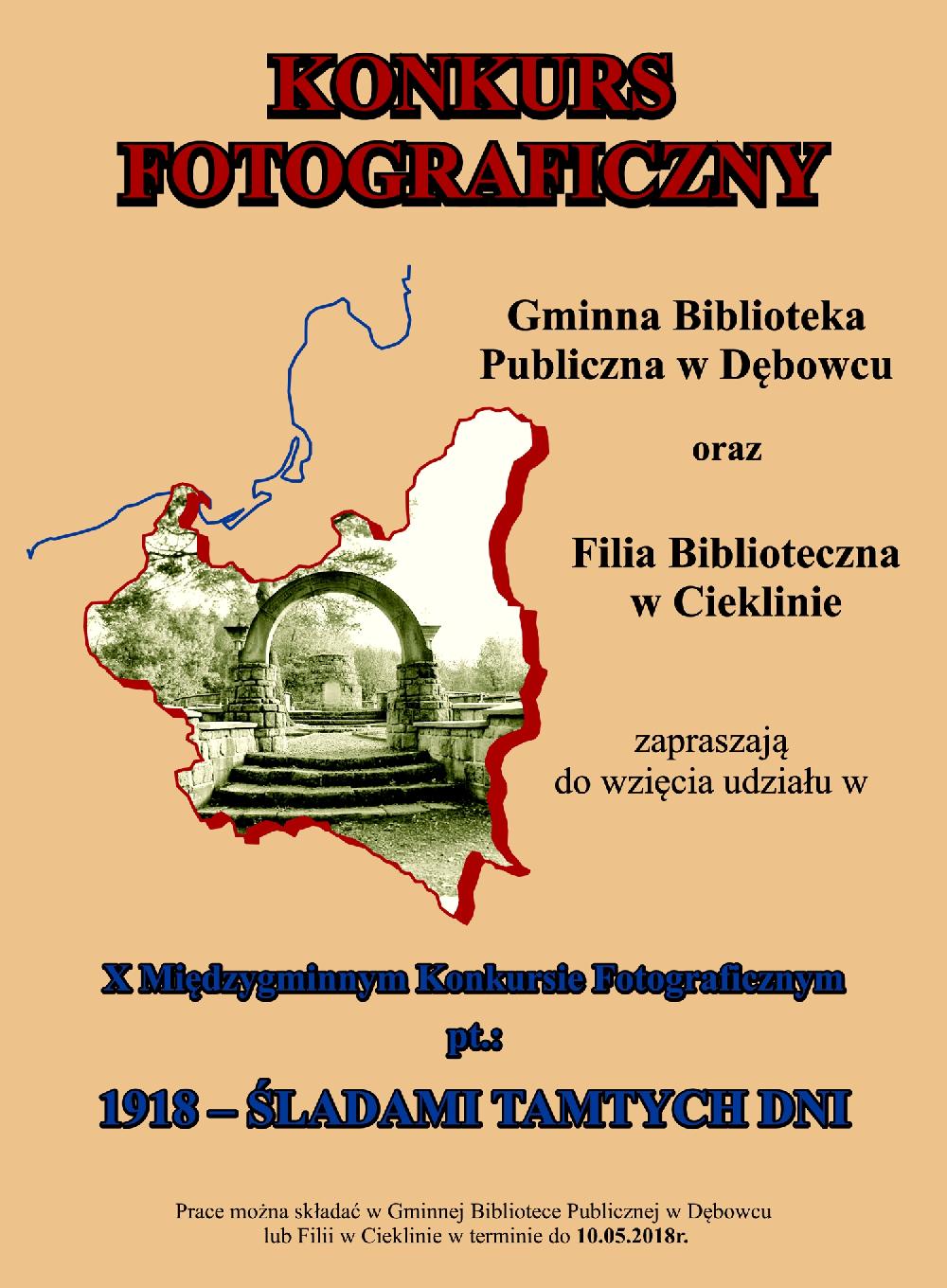 KONKURS FOTOGRAFICZNY

Gminna Biblioteka Publiczna w Dębowcu

oraz

Filia Biblioteczna w Cieklinie

zapraszają do wzięcia udziału w

X Międzygminnym Konkursie Fotograficznym

pt.:

1918 – ŚLADAMI TAMTYCH DNI

Prace można składać w Gminnej Bibliotece Publicznej w Dębowcu lub Filii w Cieklinie w terminie do 10.05.2018r.